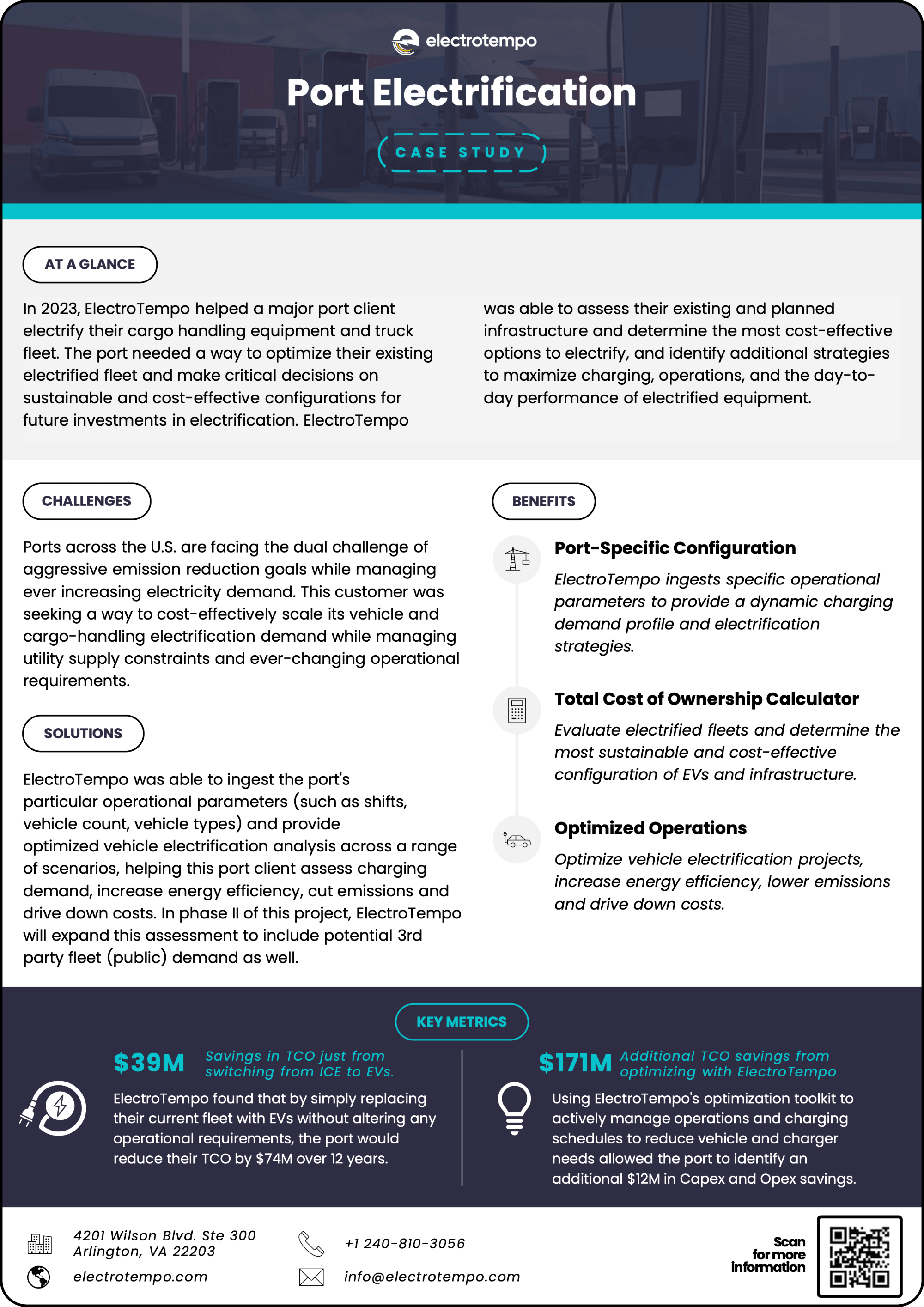 electrotempo

Port Electrification

CASE STUDY

AT A GLANCE

In 2023, ElectroTempo helped a major port client electrify their cargo handling equipment and truck fleet. The port needed a way to optimize their existing electrified fleet and make critical decisions on sustainable and cost-effective configurations for future investments in electrification. ElectroTempo was able to assess their existing and planned infrastructure and determine the most cost-effective options to electrify, and identify additional strategies to maximize charging, operations, and the day-to-day performance of electrified equipment.

CHALLENGES

Ports across the U.S. are facing the dual challenge of aggressive emission reduction goals while managing ever increasing electricity demand. This customer was seeking a way to cost-effectively scale its vehicle and cargo-handling electrification demand while managing utility supply constraints and ever-changing operational requirements.

SOLUTIONS

ElectroTempo was able to ingest the port's particular operational parameters (such as shifts, vehicle count, vehicle types) and provide optimized vehicle electrification analysis across a range of scenarios, helping this port client assess charging demand, increase energy efficiency, cut emissions and drive down costs. In phase II of this project, ElectroTempo will expand this assessment to include potential 3rd party fleet (public) demand as well.

BENEFITS

Port-Specific Configuration

ElectroTempo ingests specific operational parameters to provide a dynamic charging demand profile and electrification strategies.

Total Cost of Ownership Calculator

Evaluate electrified fleets and determine the most sustainable and cost-effective configuration of EVs and infrastructure.

Optimized Operations

Optimize vehicle electrification projects, increase energy efficiency, lower emissions and drive down costs.

KEY METRICS

$39M Savings in TCO just from switching from ICE to EVs.

ElectroTempo found that by simply replacing their current fleet with EVs without altering any operational requirements, the port would reduce their TCO by $74M over 12 years.

$171M Additional TCO savings from optimizing with ElectroTempo

Using ElectroTempo's optimization toolkit to actively manage operations and charging schedules to reduce vehicle and charger needs allowed the port to identify an additional $12M in Capex and Opex savings.

4201 Wilson Blvd. Ste 300
Arlington, VA 22203

electrotempo.com

+1 240-810-3056

info@electrotempo.com

Scan for more information